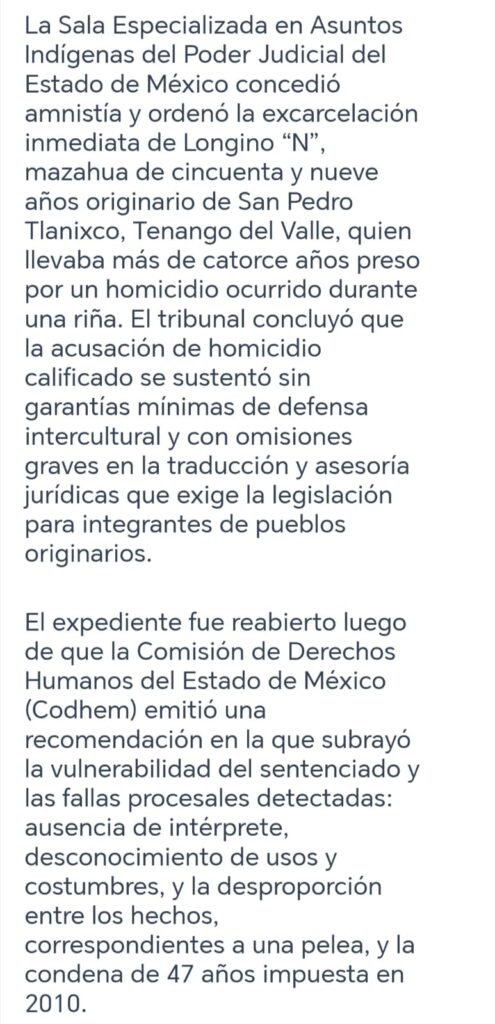 La Sala Especializada en Asuntos Indígenas del Poder Judicial del Estado de México concedió amnistía y ordenó la excarcelación inmediata de Longino “N”, mazahua de cincuenta y nueve años originario de San Pedro Tlanixco, Tenango del Valle, quien llevaba más de catorce años preso por un homicidio ocurrido durante una riña. El tribunal concluyó que la acusación de homicidio calificado se sustentó sin garantías mínimas de defensa intercultural y con omisiones graves en la traducción y asesoría jurídicas que exige la legislación para integrantes de pueblos originarios.

El expediente fue reabierto luego de que la Comisión de Derechos Humanos del Estado de México (Codhem) emitió una recomendación en la que subrayó la vulnerabilidad del sentenciado y las fallas procesales detectadas: ausencia de intérprete, desconocimiento de usos y costumbres, y la desproporción entre los hechos, correspondientes a una pelea, y la condena de 47 años impuesta en 2010.